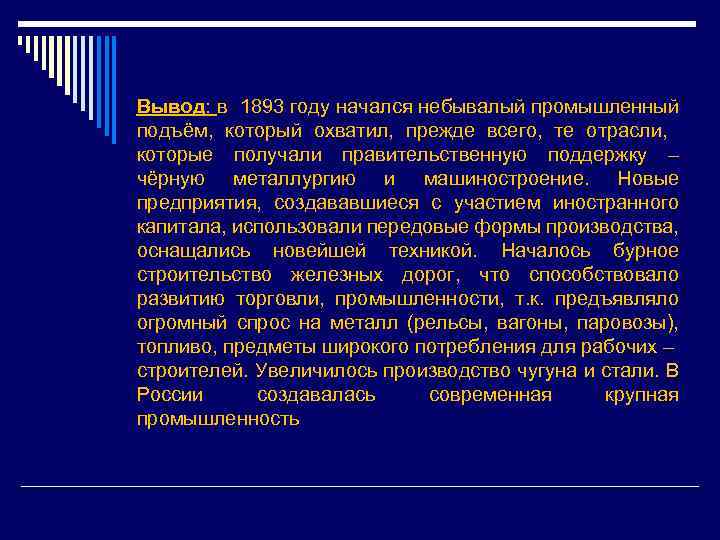 Вывод: в 1893 году начался небывалый промышленный подъём, который охватил, прежде всего, те отрасли, которые получали правительственную поддержку – чёрную металлургию и машиностроение. Новые предприятия, создававшиеся с участием иностранного капитала, использовали передовые формы производства, оснащались новейшей техникой. Началось бурное строительство железных дорог, что способствовало развитию торговли, промышленности, т.к. предъявляло огромный спрос на металл (рельсы, вагоны, паровозы), топливо, предметы широкого потребления для рабочих – строителей. Увеличилось производство чугуна и стали. В России создавалась современная крупная промышленность